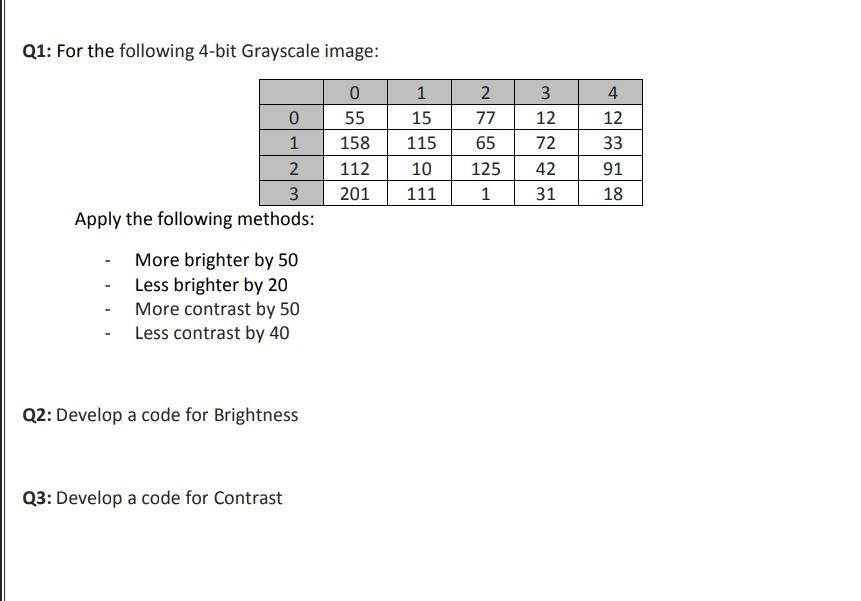 Q1: For the following 4-bit Grayscale image:

| | 0 | 1 | 2 | 3 | 4 |
|---|---|---|---|---|---|
| 0 | 55 | 15 | 77 | 12 | 12 |
| 1 | 158 | 115 | 65 | 72 | 33 |
| 2 | 112 | 10 | 125 | 42 | 91 |
| 3 | 201 | 111 | 1 | 31 | 18 |

Apply the following methods:

- More brighter by 50
- Less brighter by 20
- More contrast by 50
- Less contrast by 40

Q2: Develop a code for Brightness

Q3: Develop a code for Contrast